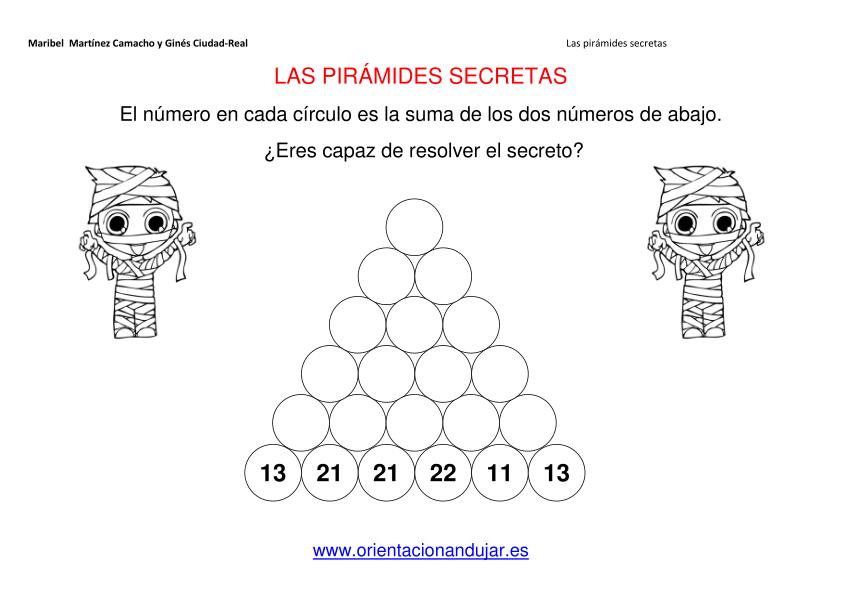 Maribel Martínez Camacho y Ginés Ciudad-Real

Las pirámides secretas

LAS PIRÁMIDES SECRETAS

El número en cada círculo es la suma de los dos números de abajo.

¿Eres capaz de resolver el secreto?

13 21 21 22 11 13

www.orientacionandujar.es